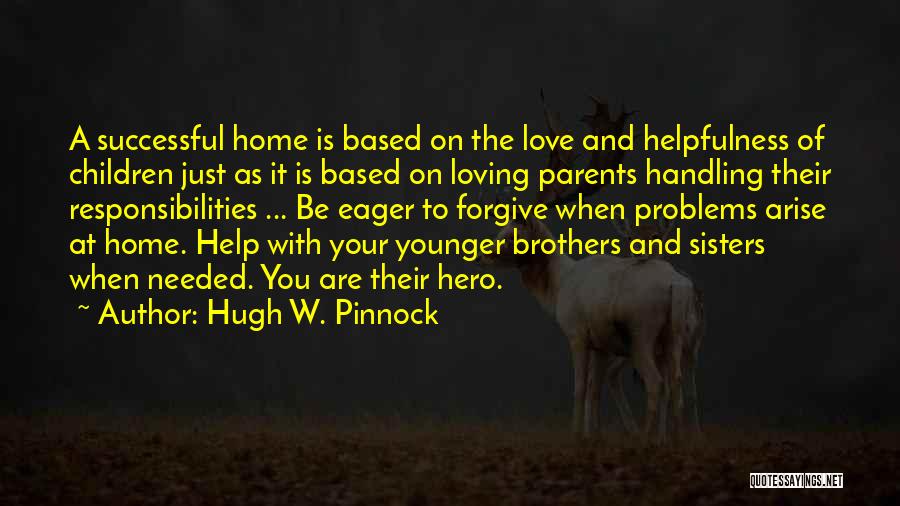 A successful home is based on the love and helpfulness of children just as it is based on loving parents handling their responsibilities ... Be eager to forgive when problems arise at home. Help with your younger brothers and sisters when needed. You are their hero.

~ Author: Hugh W. Pinnock

QUOTESSAYINGS.NET